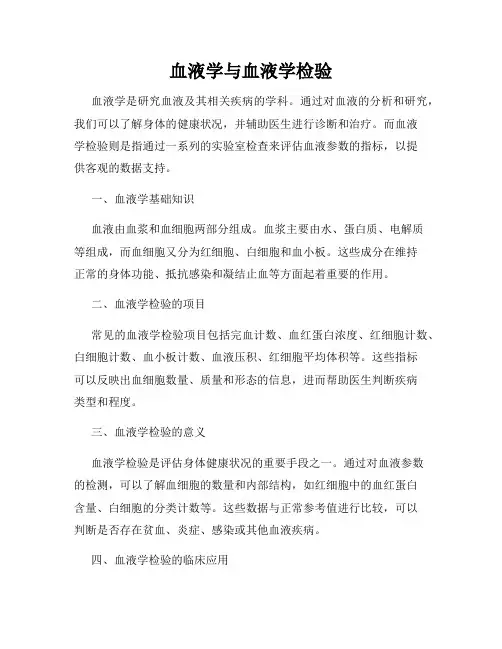 血液学与血液学检验

血液学是研究血液及其相关疾病的学科。通过对血液的分析和研究，我们可以了解身体的健康状况，并辅助医生进行诊断和治疗。而血液学检验则是指通过一系列的实验室检查来评估血液参数的指标，以提供客观的数据支持。

一、血液学基础知识

血液由血浆和血细胞两部分组成。血浆主要由水、蛋白质、电解质等组成，而血细胞又分为红细胞、白细胞和血小板。这些成分在维持正常的身体功能、抵抗感染和凝结止血等方面起着重要的作用。

二、血液学检验的项目

常见的血液学检验项目包括完血计数、血红蛋白浓度、红细胞计数、白细胞计数、血小板计数、血液压积、红细胞平均体积等。这些指标可以反映出血细胞数量、质量和形态的信息，进而帮助医生判断疾病类型和程度。

三、血液学检验的意义

血液学检验是评估身体健康状况的重要手段之一。通过对血液参数的检测，可以了解血细胞的数量和内部结构，如红细胞中的血红蛋白含量、白细胞的分类计数等。这些数据与正常参考值进行比较，可以判断是否存在贫血、炎症、感染或其他血液疾病。

四、血液学检验的临床应用